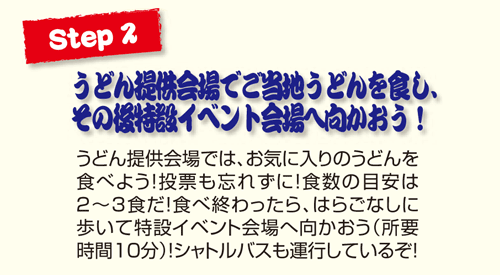 Step 2

うどん提供会場でご当地うどんを食し、その後特設イベント会場へ向かおう！

うどん提供会場では、お気に入りのうどんを食べよう!投票も忘れずに!食数の目安は2～3食だ!食べ終わったら、はらごなしに歩いて特設イベント会場へ向かおう(所要時間10分)!シャトルバスも運行しているぞ!